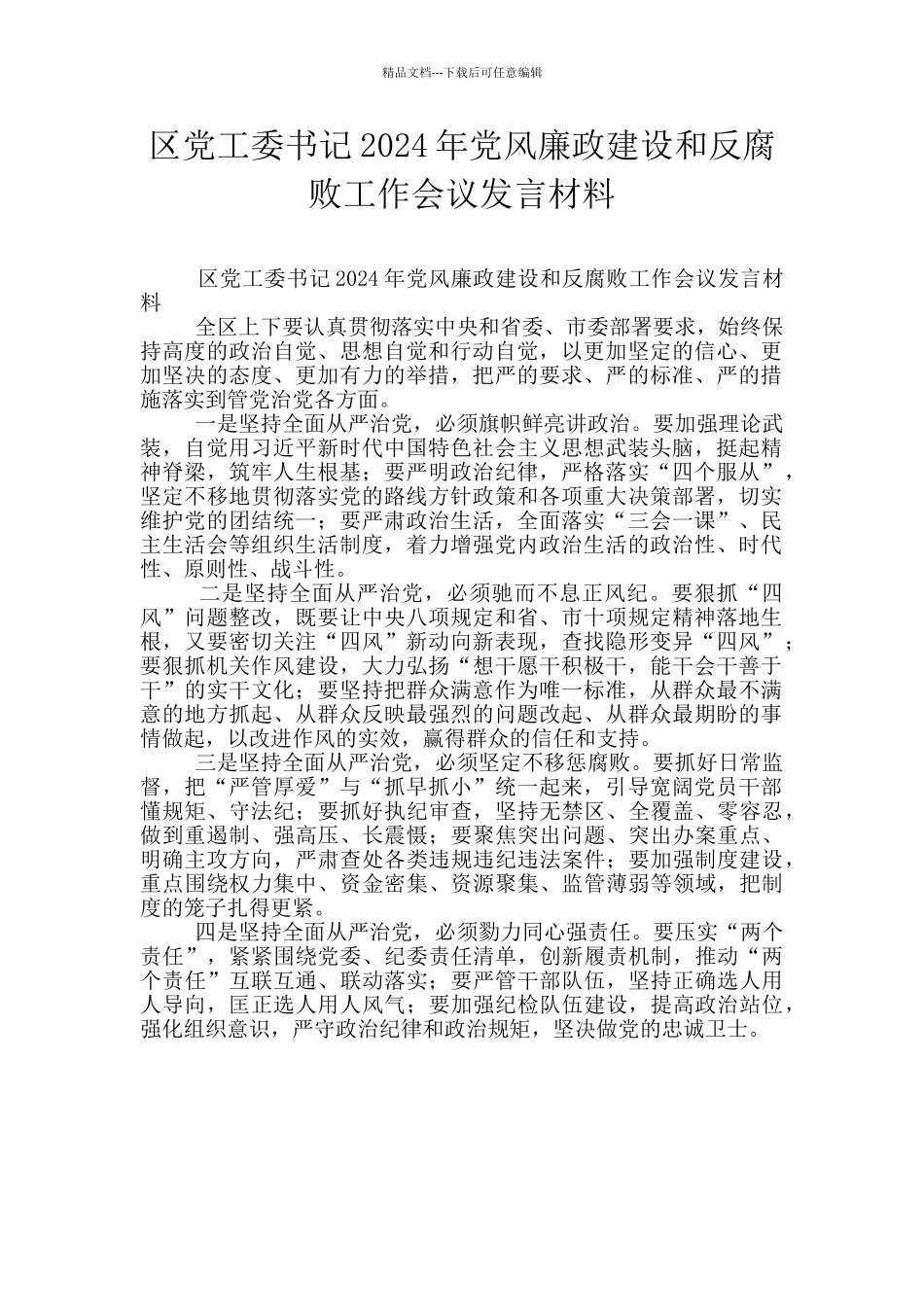 精品文档---下载后可任意编辑

区党工委书记2024年党风廉政建设和反腐败工作会议发言材料

区党工委书记2024年党风廉政建设和反腐败工作会议发言材料

全区上下要认真贯彻落实中央和省委、市委部署要求，始终保持高度的政治自觉、思想自觉和行动自觉，以更加坚定的信心、更加坚决的态度、更加有力的举措，把严的要求、严的标准、严的措施落实到管党治党各方面。

一是坚持全面从严治党，必须旗帜鲜亮讲政治。要加强理论武装，自觉用习近平新时代中国特色社会主义思想武装头脑，挺起精神脊梁，筑牢人生根基；要严明政治纪律，严格落实“四个服从”，坚定不移地贯彻落实党的路线方针政策和各项重大决策部署，切实维护党的团结统一；要严肃政治生活，全面落实“三会一课”、民主生活会等组织生活制度，着力增强党内政治生活的政治性、时代性、原则性、战斗性。

二是坚持全面从严治党，必须驰而不息正风纪。要狠抓“四风”问题整改，既要让中央八项规定和省、市十项规定精神落地生根，又要密切关注“四风”新动向新表现，查找隐形变异“四风”；要狠抓机关作风建设，大力弘扬“想干愿干积极干，能干会干善于干”的实干文化；要坚持把群众满意作为唯一标准，从群众最不满意的地方抓起、从群众反映最强烈的问题改起、从群众最期盼的事情做起，以改进作风的实效，赢得群众的信任和支持。

三是坚持全面从严治党，必须坚定不移惩腐败。要抓好日常监督，把“严管厚爱”与“抓早抓小”统一起来，引导宽阔党员干部懂规矩、守法纪；要抓好执纪审查，坚持无禁区、全覆盖、零容忍，做到重遏制、强高压、长震慑；要聚焦突出问题、突出办案重点、明确主攻方向，严肃查处各类违规违纪违法案件；要加强制度建设，重点围绕权力集中、资金密集、资源聚集、监管薄弱等领域，把制度的笼子扎得更紧。

四是坚持全面从严治党，必须勠力同心强责任。要压实“两个责任”，紧紧围绕党委、纪委责任清单，创新履责机制，推动“两个责任”互联互通、联动落实；要严管干部队伍，坚持正确选人用人导向，匡正选人用人风气；要加强纪检队伍建设，提高政治站位，强化组织意识，严守政治纪律和政治规矩，坚决做党的忠诚卫士。